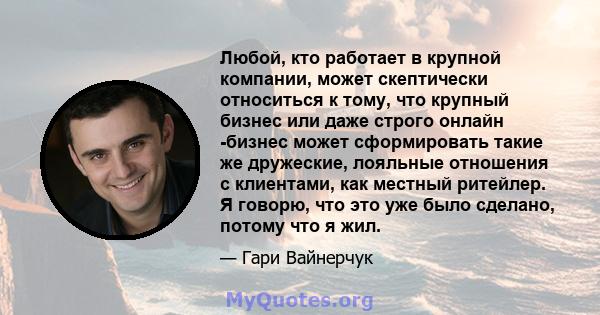 Любой, кто работает в крупной компании, может скептически относиться к тому, что крупный бизнес или даже строго онлайн -бизнес может сформировать такие же дружеские, лояльные отношения с клиентами, как местный ритейлер. Я говорю, что это уже было сделано, потому что я жил.

— Гари Вайнерчук

MyQuotes.org